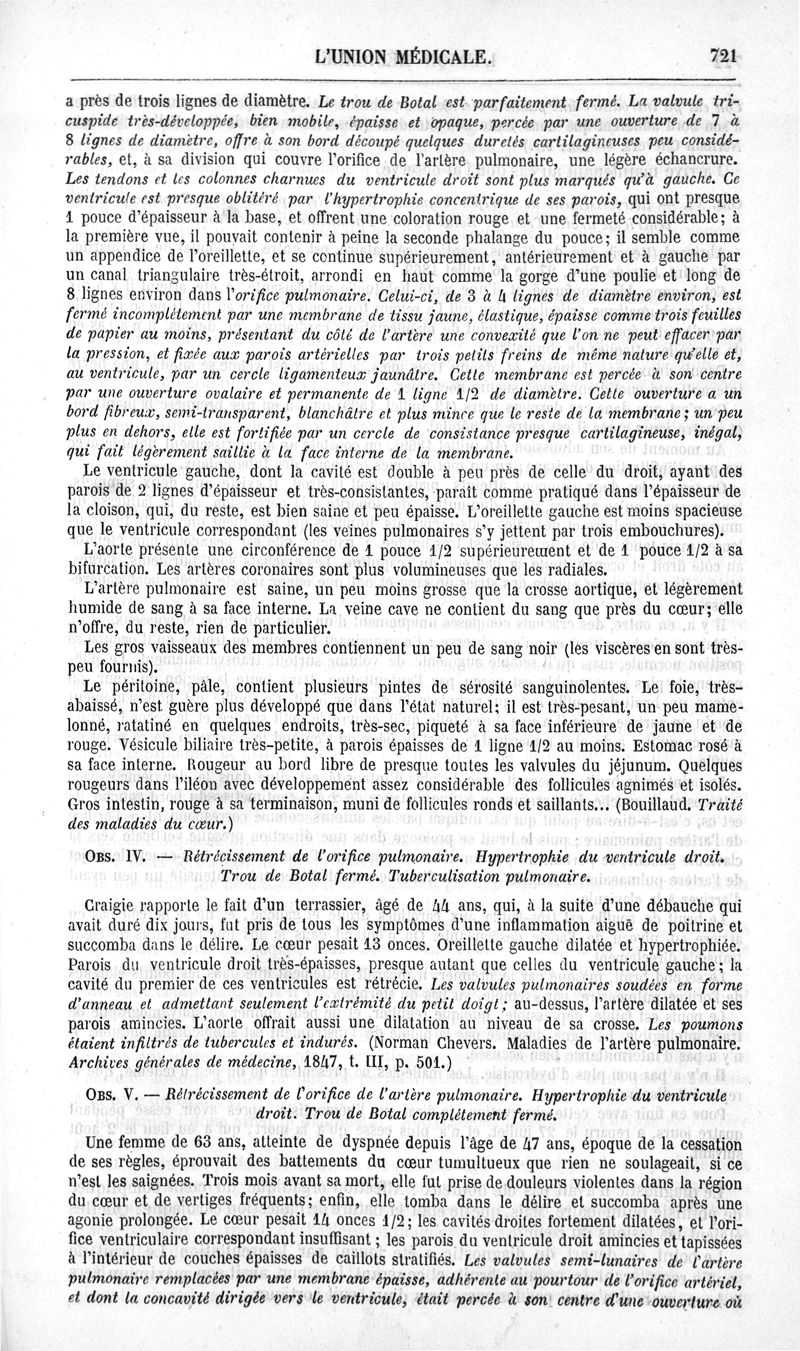 L'UNION MÉDICALE. 721

a près de trois lignes de diamètre. Le trou de Botal est parfaitement fermé. La valvule tricuspide très-développée, bien mobile, épaisse et opaque, percée par une ouverture de 7 à 8 lignes de diamètre, offre à son bord découpé quelques duretés cartilagineuses peu considérables, et, à sa division qui couvre l'orifice de l'artère pulmonaire, une légère échancrure. Les tendons et les colonnes charnues du ventricule droit sont plus marqués qu'à gauche. Ce ventricule est presque oblitéré par l'hypertrophie concentrique de ses parois, qui ont presque 1 pouce d'épaisseur à la base, et offrent une coloration rouge et une fermeté considérable; à la première vue, il pouvait contenir à peine la seconde phalange du pouce; il semble comme un appendice de l'oreillette, et se continue supérieurement, antérieurement et à gauche par un canal triangulaire très-étroit, arrondi en haut comme la gorge d'une poulie et long de 8 lignes environ dans l'orifice pulmonaire. Celui-ci, de 3 à 4 lignes de diamètre environ, est fermé incomplétement par une membrane de tissu jaune, élastique, épaisse comme trois feuilles de papier au moins, présentant du côté de l'artère une convexité que l'on ne peut effacer par la pression, et fixée aux parois artérielles par trois petits freins de même nature qu'elle et, au ventricule, par un cercle ligamenteux jaunâtre. Cette membrane est percée à son centre par une ouverture ovalaire et permanente de 1 ligne 1/2 de diamètre. Cette ouverture a un bord fibreux, semi-transparent, blanchâtre et plus mince que le reste de la membrane; un peu plus en dehors, elle est fortifiée par un cercle de consistance presque cartilagineuse, inégal, qui fait légèrement saillie à la face interne de la membrane.

Le ventricule gauche, dont la cavité est double à peu près de celle du droit, ayant des parois de 2 lignes d'épaisseur et très-consistantes, paraît comme pratiqué dans l'épaisseur de la cloison, qui, du reste, est bien saine et peu épaisse. L'oreillette gauche est moins spacieuse que le ventricule correspondant (les veines pulmonaires s'y jettent par trois embouchures).

L'aorte présente une circonférence de 1 pouce 1/2 supérieurement et de 1 pouce 1/2 à sa bifurcation. Les artères coronaires sont plus volumineuses que les radiales.

L'artère pulmonaire est saine, un peu moins grosse que la crosse aortique, et légèrement humide de sang à sa face interne. La veine cave ne contient du sang que près du cœur; elle n'offre, du reste, rien de particulier.

Les gros vaisseaux des membres contiennent un peu de sang noir (les viscères en sont très-peu fournis).

Le péritoine, pâle, contient plusieurs pintes de sérosité sanguinolentes. Le foie, très-abaissé, n'est guère plus développé que dans l'état naturel; il est très-pesant, un peu mamelonné, ratatiné en quelques endroits, très-sec, piqueté à sa face inférieure de jaune et de rouge. Vésicule biliaire très-petite, à parois épaisses de 1 ligne 1/2 au moins. Estomac rosé à sa face interne. Rougeur au bord libre de presque toutes les valvules du jéjunum. Quelques rougeurs dans l'iléon avec développement assez considérable des follicules agminés et isolés. Gros intestin, rouge à sa terminaison, muni de follicules ronds et saillants... (Bouillaud. Traité des maladies du cœur.)

OBS. IV. — Rétrécissement de l'orifice pulmonaire. Hypertrophie du ventricule droit. Trou de Botal fermé. Tuberculisation pulmonaire.

Craigie rapporte le fait d'un terrassier, âgé de 44 ans, qui, à la suite d'une débauche qui avait duré dix jours, fut pris de tous les symptômes d'une inflammation aiguë de poitrine et succomba dans le délire. Le cœur pesait 13 onces. Oreillette gauche dilatée et hypertrophiée. Parois du ventricule droit très-épaisses, presque autant que celles du ventricule gauche; la cavité du premier de ces ventricules est rétrécie. Les valvules pulmonaires soudées en forme d'anneau et admettant seulement l'extrémité du petit doigt; au-dessus, l'artère dilatée et ses parois amincies. L'aorte offrait aussi une dilatation au niveau de sa crosse. Les poumons étaient infiltrés de tubercules et indurés. (Norman Chevers. Maladies de l'artère pulmonaire. Archives générales de médecine, 1847, t. III, p. 501.)

OBS. V. — Rétrécissement de l'orifice de l'artère pulmonaire. Hypertrophie du ventricule droit. Trou de Botal complétement fermé.

Une femme de 63 ans, atteinte de dyspnée depuis l'âge de 47 ans, époque de la cessation de ses règles, éprouvait des battements du cœur tumultueux que rien ne soulageait, si ce n'est les saignées. Trois mois avant sa mort, elle fut prise de douleurs violentes dans la région du cœur et de vertiges fréquents; enfin, elle tomba dans le délire et succomba après une agonie prolongée. Le cœur pesait 14 onces 1/2; les cavités droites fortement dilatées, et l'orifice ventriculaire correspondant insuffisant; les parois du ventricule droit amincies et tapissées à l'intérieur de couches épaisses de caillots stratifiés. Les valvules semi-lunaires de l'artère pulmonaire remplacées par une membrane épaisse, adhérente au pourtour de l'orifice artériel, et dont la concavité dirigée vers le ventricule, était percée à son centre d'une ouverture où